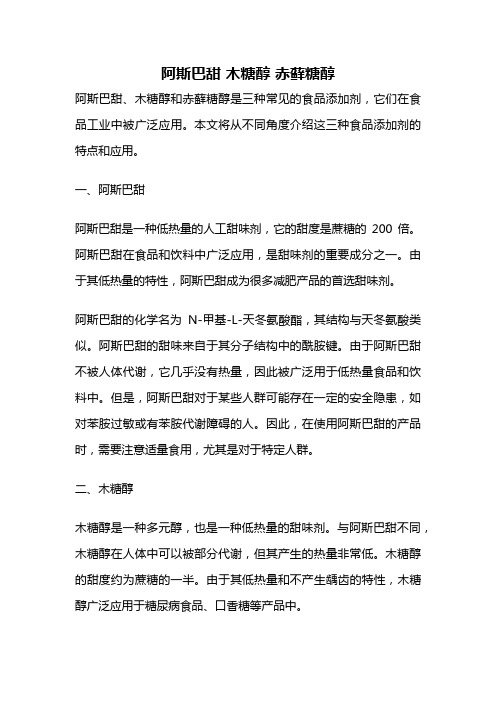 阿斯巴甜 木糖醇 赤藓糖醇

阿斯巴甜、木糖醇和赤藓糖醇是三种常见的食品添加剂，它们在食品工业中被广泛应用。本文将从不同角度介绍这三种食品添加剂的特点和应用。

一、阿斯巴甜

阿斯巴甜是一种低热量的人工甜味剂，它的甜度是蔗糖的 200 倍。阿斯巴甜在食品和饮料中广泛应用，是甜味剂的重要成分之一。由于其低热量的特性，阿斯巴甜成为很多减肥产品的首选甜味剂。

阿斯巴甜的化学名为 N-甲基-L-天冬氨酸酯，其结构与天冬氨酸类似。阿斯巴甜的甜味来自于其分子结构中的酰胺键。由于阿斯巴甜不被人体代谢，它几乎没有热量，因此被广泛用于低热量食品和饮料中。但是，阿斯巴甜对于某些人群可能存在一定的安全隐患，如对苯胺过敏或有苯胺代谢障碍的人。因此，在使用阿斯巴甜的产品时，需要注意适量食用，尤其是对于特定人群。

二、木糖醇

木糖醇是一种多元醇，也是一种低热量的甜味剂。与阿斯巴甜不同，木糖醇在人体中可以被部分代谢，但其产生的热量非常低。木糖醇的甜度约为蔗糖的一半。由于其低热量和不产生龋齿的特性，木糖醇广泛应用于糖尿病食品、口香糖等产品中。